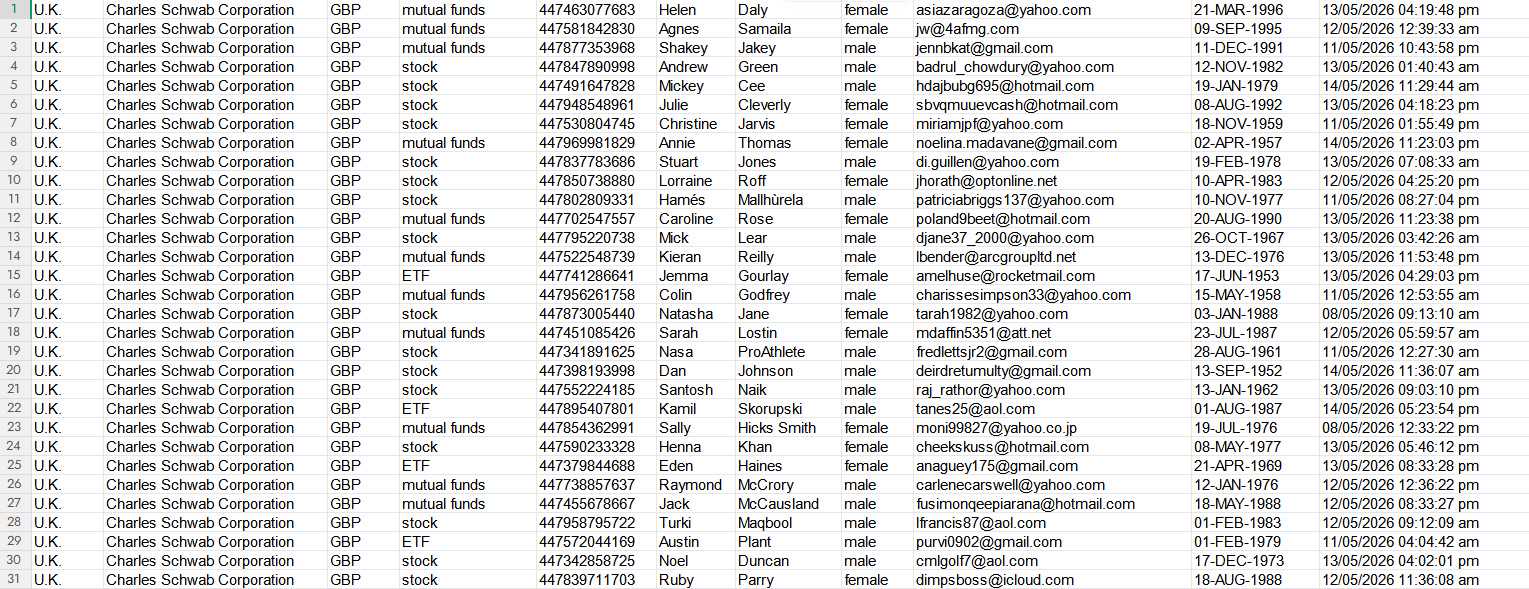 | 1 | U.K. | Charles Schwab Corporation | GBP | mutual funds | 447463077683 | Helen | Daly | female | asiazaragoza@yahoo.com | 21-MAR-1996 | 13/05/2026 04:19:48 pm |
|---|---|---|---|---|---|---|---|---|---|---|---|
| 2 | U.K. | Charles Schwab Corporation | GBP | mutual funds | 447581842830 | Agnes | Samaila | female | jw@4afmg.com | 09-SEP-1995 | 12/05/2026 12:39:33 am |
| 3 | U.K. | Charles Schwab Corporation | GBP | mutual funds | 447877353968 | Shakey | Jakey | male | jennbkat@gmail.com | 11-DEC-1991 | 11/05/2026 10:43:58 pm |
| 4 | U.K. | Charles Schwab Corporation | GBP | stock | 447847890998 | Andrew | Green | male | badrul_chowdury@yahoo.com | 12-NOV-1982 | 13/05/2026 01:40:43 am |
| 5 | U.K. | Charles Schwab Corporation | GBP | stock | 447491647828 | Mickey | Cee | male | hdajbubg695@hotmail.com | 19-JAN-1979 | 14/05/2026 11:29:44 am |
| 6 | U.K. | Charles Schwab Corporation | GBP | stock | 447948548961 | Julie | Cleverly | female | sbvqmuuevcash@hotmail.com | 08-AUG-1992 | 13/05/2026 04:18:23 pm |
| 7 | U.K. | Charles Schwab Corporation | GBP | stock | 447530804745 | Christine | Jarvis | female | miriamjpf@yahoo.com | 18-NOV-1959 | 11/05/2026 01:55:49 pm |
| 8 | U.K. | Charles Schwab Corporation | GBP | mutual funds | 447969981829 | Annie | Thomas | female | noelina.madavane@gmail.com | 02-APR-1957 | 14/05/2026 11:23:03 pm |
| 9 | U.K. | Charles Schwab Corporation | GBP | stock | 447837783686 | Stuart | Jones | male | di.guillen@yahoo.com | 19-FEB-1978 | 13/05/2026 07:08:33 am |
| 10 | U.K. | Charles Schwab Corporation | GBP | stock | 447850738880 | Lorraine | Roff | female | jhorath@optonline.net | 10-APR-1983 | 12/05/2026 04:25:20 pm |
| 11 | U.K. | Charles Schwab Corporation | GBP | stock | 447802809331 | Hamés | Mallhùrela | male | patriciabriggs137@yahoo.com | 10-NOV-1977 | 11/05/2026 08:27:04 pm |
| 12 | U.K. | Charles Schwab Corporation | GBP | mutual funds | 447702547557 | Caroline | Rose | female | poland9beet@hotmail.com | 20-AUG-1990 | 13/05/2026 11:23:38 pm |
| 13 | U.K. | Charles Schwab Corporation | GBP | stock | 447795220738 | Mick | Lear | male | djane37_2000@yahoo.com | 26-OCT-1967 | 13/05/2026 03:42:26 am |
| 14 | U.K. | Charles Schwab Corporation | GBP | mutual funds | 447522548739 | Kieran | Reilly | male | lbender@arcgroupltd.net | 13-DEC-1976 | 13/05/2026 11:53:48 pm |
| 15 | U.K. | Charles Schwab Corporation | GBP | ETF | 447741286641 | Jemma | Gourlay | female | amelhuse@rocketmail.com | 17-JUN-1953 | 13/05/2026 04:29:03 pm |
| 16 | U.K. | Charles Schwab Corporation | GBP | mutual funds | 447956261758 | Colin | Godfrey | male | charissesimpson33@yahoo.com | 15-MAY-1958 | 11/05/2026 12:53:55 am |
| 17 | U.K. | Charles Schwab Corporation | GBP | stock | 447873005440 | Natasha | Jane | female | tarah1982@yahoo.com | 03-JAN-1988 | 08/05/2026 09:13:10 am |
| 18 | U.K. | Charles Schwab Corporation | GBP | mutual funds | 447451085426 | Sarah | Lostin | female | mdaffin5351@att.net | 23-JUL-1987 | 12/05/2026 05:59:57 am |
| 19 | U.K. | Charles Schwab Corporation | GBP | stock | 447341891625 | Nasa | ProAthlete | male | fredlettsjr2@gmail.com | 28-AUG-1961 | 11/05/2026 12:27:30 am |
| 20 | U.K. | Charles Schwab Corporation | GBP | stock | 447398193998 | Dan | Johnson | male | deirdretumulty@gmail.com | 13-SEP-1952 | 14/05/2026 11:36:07 am |
| 21 | U.K. | Charles Schwab Corporation | GBP | stock | 447552224185 | Santosh | Naik | male | raj_rathor@yahoo.com | 13-JAN-1962 | 13/05/2026 09:03:10 pm |
| 22 | U.K. | Charles Schwab Corporation | GBP | ETF | 447895407801 | Kamil | Skorupski | male | tanes25@aol.com | 01-AUG-1987 | 14/05/2026 05:23:54 pm |
| 23 | U.K. | Charles Schwab Corporation | GBP | mutual funds | 447854362991 | Sally | Hicks Smith | female | moni99827@yahoo.co.jp | 19-JUL-1976 | 08/05/2026 12:33:22 pm |
| 24 | U.K. | Charles Schwab Corporation | GBP | stock | 447590233328 | Henna | Khan | female | cheekskuss@hotmail.com | 08-MAY-1977 | 13/05/2026 05:46:12 pm |
| 25 | U.K. | Charles Schwab Corporation | GBP | ETF | 447379844688 | Eden | Haines | female | anaguey175@gmail.com | 21-APR-1969 | 13/05/2026 08:33:28 pm |
| 26 | U.K. | Charles Schwab Corporation | GBP | mutual funds | 447738857637 | Raymond | McCrory | male | carlenecarswell@yahoo.com | 12-JAN-1976 | 12/05/2026 12:36:22 pm |
| 27 | U.K. | Charles Schwab Corporation | GBP | mutual funds | 447455678667 | Jack | McCausland | male | fusimonqeepiarana@hotmail.com | 18-MAY-1988 | 12/05/2026 08:33:27 pm |
| 28 | U.K. | Charles Schwab Corporation | GBP | stock | 447958795722 | Turki | Maqbool | male | lfrancis87@aol.com | 01-FEB-1983 | 12/05/2026 09:12:09 am |
| 29 | U.K. | Charles Schwab Corporation | GBP | ETF | 447572044169 | Austin | Plant | male | purvi0902@gmail.com | 01-FEB-1979 | 11/05/2026 04:04:42 am |
| 30 | U.K. | Charles Schwab Corporation | GBP | stock | 447342858725 | Noel | Duncan | male | cmlgolf7@aol.com | 17-DEC-1973 | 13/05/2026 04:02:01 pm |
| 31 | U.K. | Charles Schwab Corporation | GBP | stock | 447839711703 | Ruby | Parry | female | dimpsboss@icloud.com | 18-AUG-1988 | 12/05/2026 11:36:08 am |